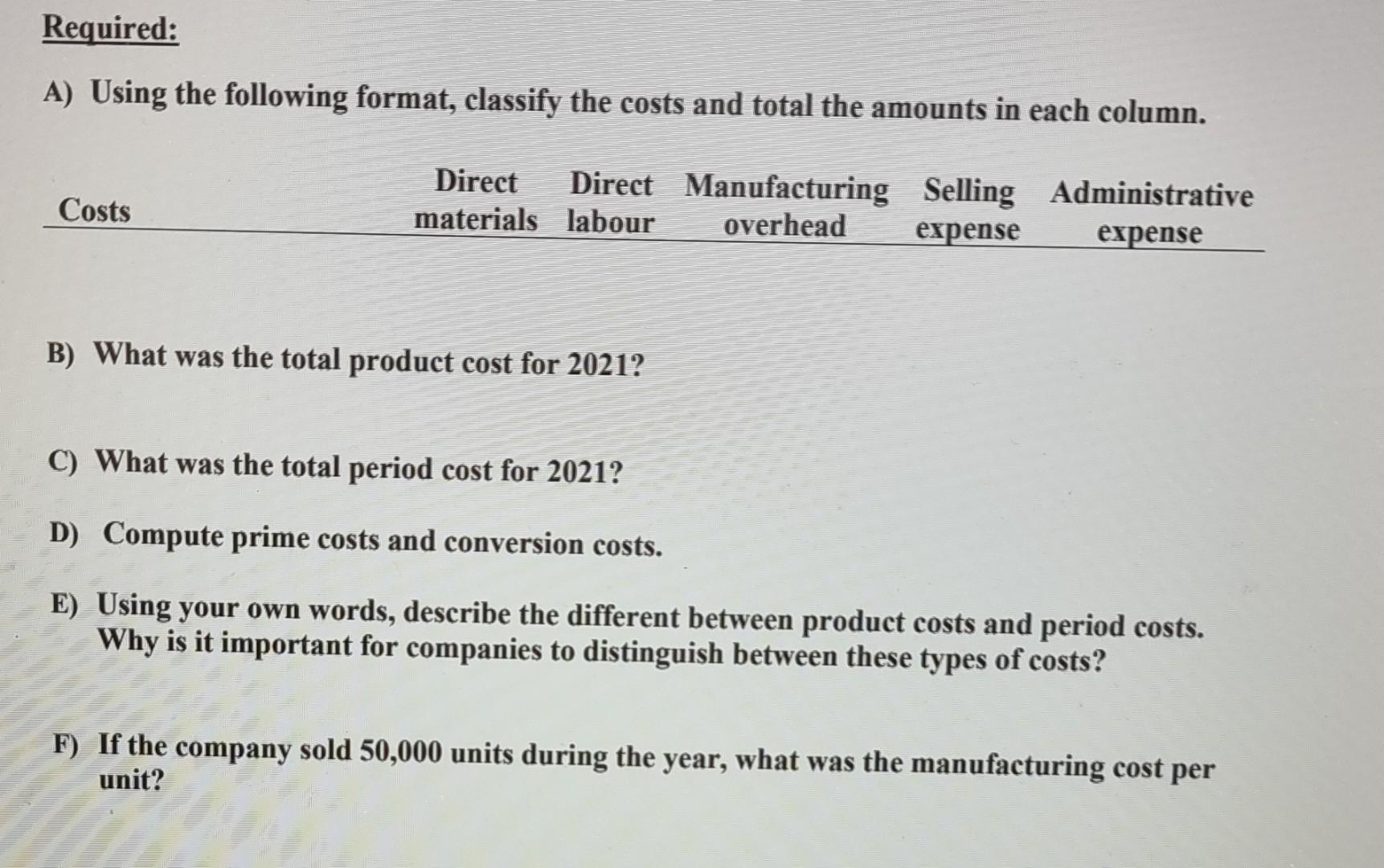 Required:

A) Using the following format, classify the costs and total the amounts in each column.

| Costs | Direct materials | Direct labour | Manufacturing overhead | Selling expense | Administrative expense |
|---|---|---|---|---|---|

B) What was the total product cost for 2021?

C) What was the total period cost for 2021?

D) Compute prime costs and conversion costs.

E) Using your own words, describe the different between product costs and period costs. Why is it important for companies to distinguish between these types of costs?

F) If the company sold 50,000 units during the year, what was the manufacturing cost per unit?